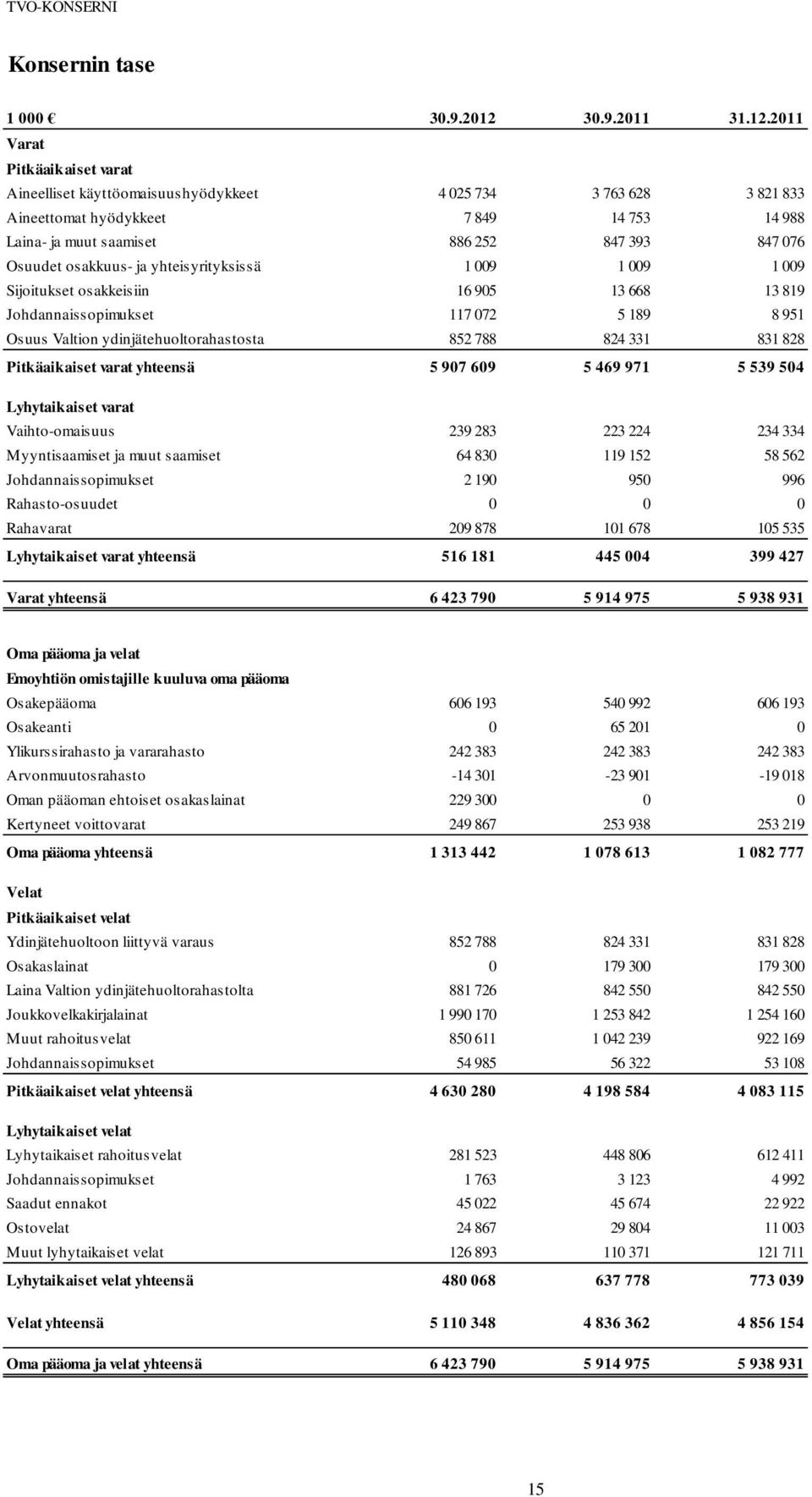 TVO-KONSERNI

Konsernin tase

| 1 000 € | 30.9.2012 | 30.9.2011 | 31.12.2011 |
|---|---|---|---|
| Varat | | | |
| Pitkäaikaiset varat | | | |
| Aineelliset käyttöomaisuushyödykkeet | 4 025 734 | 3 763 628 | 3 821 833 |
| Aineettomat hyödykkeet | 7 849 | 14 753 | 14 988 |
| Laina- ja muut saamiset | 886 252 | 847 393 | 847 076 |
| Osuudet osakkuus- ja yhteisyrityksissä | 1 009 | 1 009 | 1 009 |
| Sijoitukset osakkeisiin | 16 905 | 13 668 | 13 819 |
| Johdannaissopimukset | 117 072 | 5 189 | 8 951 |
| Osuus Valtion ydinjätehuoltorahastosta | 852 788 | 824 331 | 831 828 |
| Pitkäaikaiset varat yhteensä | 5 907 609 | 5 469 971 | 5 539 504 |
| Lyhytaikaiset varat | | | |
| Vaihto-omaisuus | 239 283 | 223 224 | 234 334 |
| Myyntisaamiset ja muut saamiset | 64 830 | 119 152 | 58 562 |
| Johdannaissopimukset | 2 190 | 950 | 996 |
| Rahasto-osuudet | 0 | 0 | 0 |
| Rahavarat | 209 878 | 101 678 | 105 535 |
| Lyhytaikaiset varat yhteensä | 516 181 | 445 004 | 399 427 |
| Varat yhteensä | 6 423 790 | 5 914 975 | 5 938 931 |
| Oma pääoma ja velat | | | |
| Emoyhtiön omistajille kuuluva oma pääoma | | | |
| Osakepääoma | 606 193 | 540 992 | 606 193 |
| Osakeanti | 0 | 65 201 | 0 |
| Ylikurssirahasto ja vararahasto | 242 383 | 242 383 | 242 383 |
| Arvonmuutosrahasto | -14 301 | -23 901 | -19 018 |
| Oman pääoman ehtoiset osakaslainat | 229 300 | 0 | 0 |
| Kertyneet voittovarat | 249 867 | 253 938 | 253 219 |
| Oma pääoma yhteensä | 1 313 442 | 1 078 613 | 1 082 777 |
| Velat | | | |
| Pitkäaikaiset velat | | | |
| Ydinjätehuoltoon liittyvä varaus | 852 788 | 824 331 | 831 828 |
| Osakaslainat | 0 | 179 300 | 179 300 |
| Laina Valtion ydinjätehuoltorahastolta | 881 726 | 842 550 | 842 550 |
| Joukkovelkakirjalainat | 1 990 170 | 1 253 842 | 1 254 160 |
| Muut rahoitusvelat | 850 611 | 1 042 239 | 922 169 |
| Johdannaissopimukset | 54 985 | 56 322 | 53 108 |
| Pitkäaikaiset velat yhteensä | 4 630 280 | 4 198 584 | 4 083 115 |
| Lyhytaikaiset velat | | | |
| Lyhytaikaiset rahoitusvelat | 281 523 | 448 806 | 612 411 |
| Johdannaissopimukset | 1 763 | 3 123 | 4 992 |
| Saadut ennakot | 45 022 | 45 674 | 22 922 |
| Ostovelat | 24 867 | 29 804 | 11 003 |
| Muut lyhytaikaiset velat | 126 893 | 110 371 | 121 711 |
| Lyhytaikaiset velat yhteensä | 480 068 | 637 778 | 773 039 |
| Velat yhteensä | 5 110 348 | 4 836 362 | 4 856 154 |
| Oma pääoma ja velat yhteensä | 6 423 790 | 5 914 975 | 5 938 931 |

15